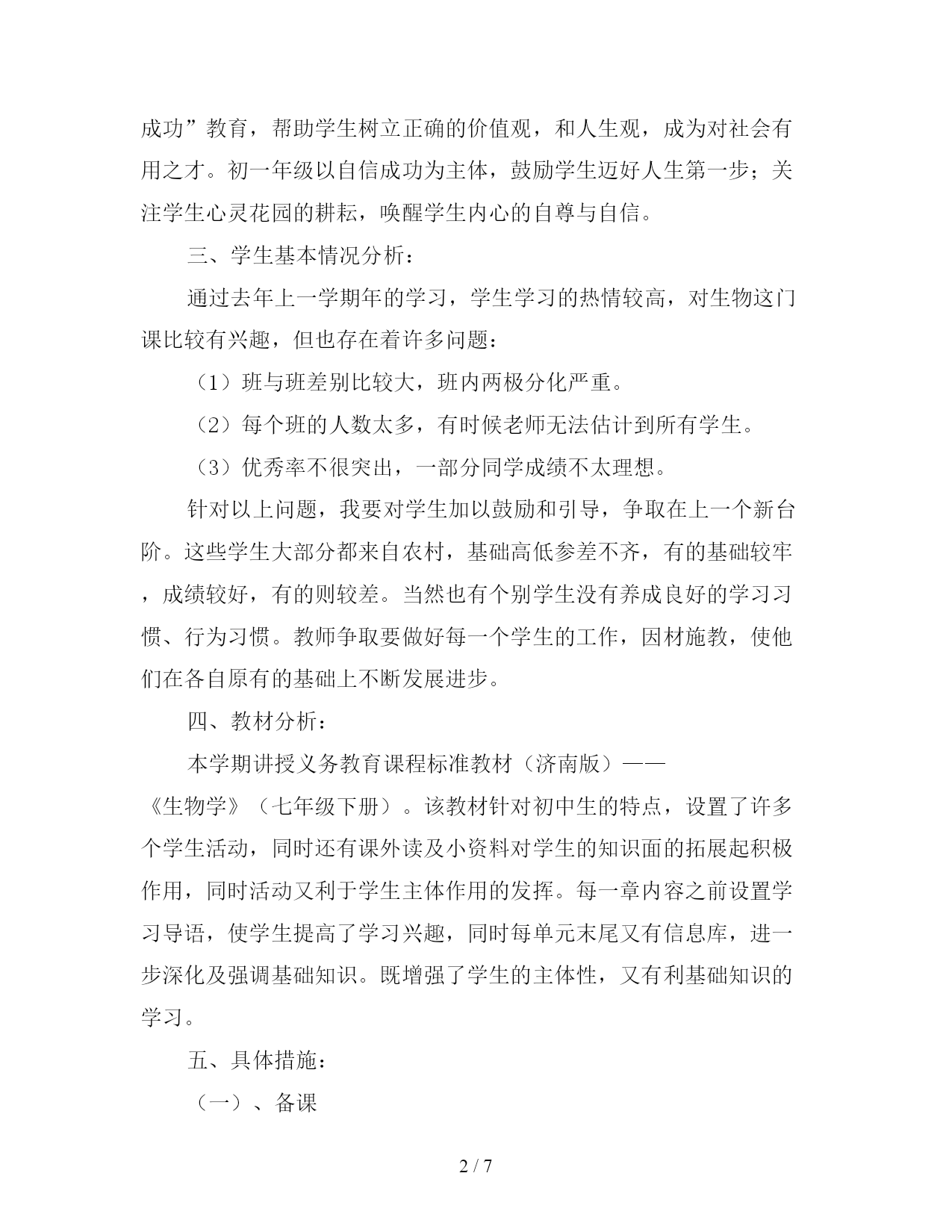 成功”教育，帮助学生树立正确的价值观，和人生观，成为对社会有用之才。初一年级以自信成功为主体，鼓励学生迈好人生第一步；关注学生心灵花园的耕耘，唤醒学生内心的自尊与自信。

三、学生基本情况分析：

通过去年上一学期年的学习，学生学习的热情较高，对生物这门课比较有兴趣，但也存在着许多问题：

（1）班与班差别比较大，班内两极分化严重。

（2）每个班的人数太多，有时候老师无法估计到所有学生。

（3）优秀率不很突出，一部分同学成绩不太理想。

针对以上问题，我要对学生加以鼓励和引导，争取在上一个新台阶。这些学生大部分都来自农村，基础高低参差不齐，有的基础较牢，成绩较好，有的则较差。当然也有个别学生没有养成良好的学习习惯、行为习惯。教师争取要做好每一个学生的工作，因材施教，使他们在各自原有的基础上不断发展进步。

四、教材分析：

本学期讲授义务教育课程标准教材（济南版）——《生物学》（七年级下册）。该教材针对初中生的特点，设置了许多个学生活动，同时还有课外读及小资料对学生的知识面的拓展起积极作用，同时活动又利于学生主体作用的发挥。每一章内容之前设置学习导语，使学生提高了学习兴趣，同时每单元末尾又有信息库，进一步深化及强调基础知识。既增强了学生的主体性，又有利基础知识的学习。

五、具体措施：

（一）、备课

2 / 7